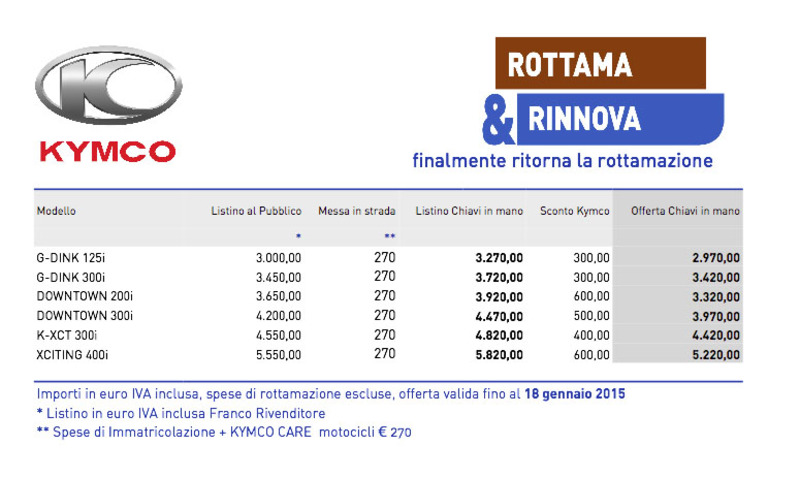 KYMCO

ROTTAMA
& RINNOVA
finalmente ritorna la rottamazione

| Modello | Listino al Pubblico * | Messa in strada ** | Listino Chiavi in mano | Sconto Kymco | Offerta Chiavi in mano |
|---|---|---|---|---|---|
| G-DINK 125i | 3.000,00 | 270 | 3.270,00 | 300,00 | 2.970,00 |
| G-DINK 300i | 3.450,00 | 270 | 3.720,00 | 300,00 | 3.420,00 |
| DOWNTOWN 200i | 3.650,00 | 270 | 3.920,00 | 600,00 | 3.320,00 |
| DOWNTOWN 300i | 4.200,00 | 270 | 4.470,00 | 500,00 | 3.970,00 |
| K-XCT 300i | 4.550,00 | 270 | 4.820,00 | 400,00 | 4.420,00 |
| XCITING 400i | 5.550,00 | 270 | 5.820,00 | 600,00 | 5.220,00 |

Importi in euro IVA inclusa, spese di rottamazione escluse, offerta valida fino al 18 gennaio 2015
* Listino in euro IVA inclusa Franco Rivenditore
** Spese di Immatricolazione + KYMCO CARE motocicli € 270